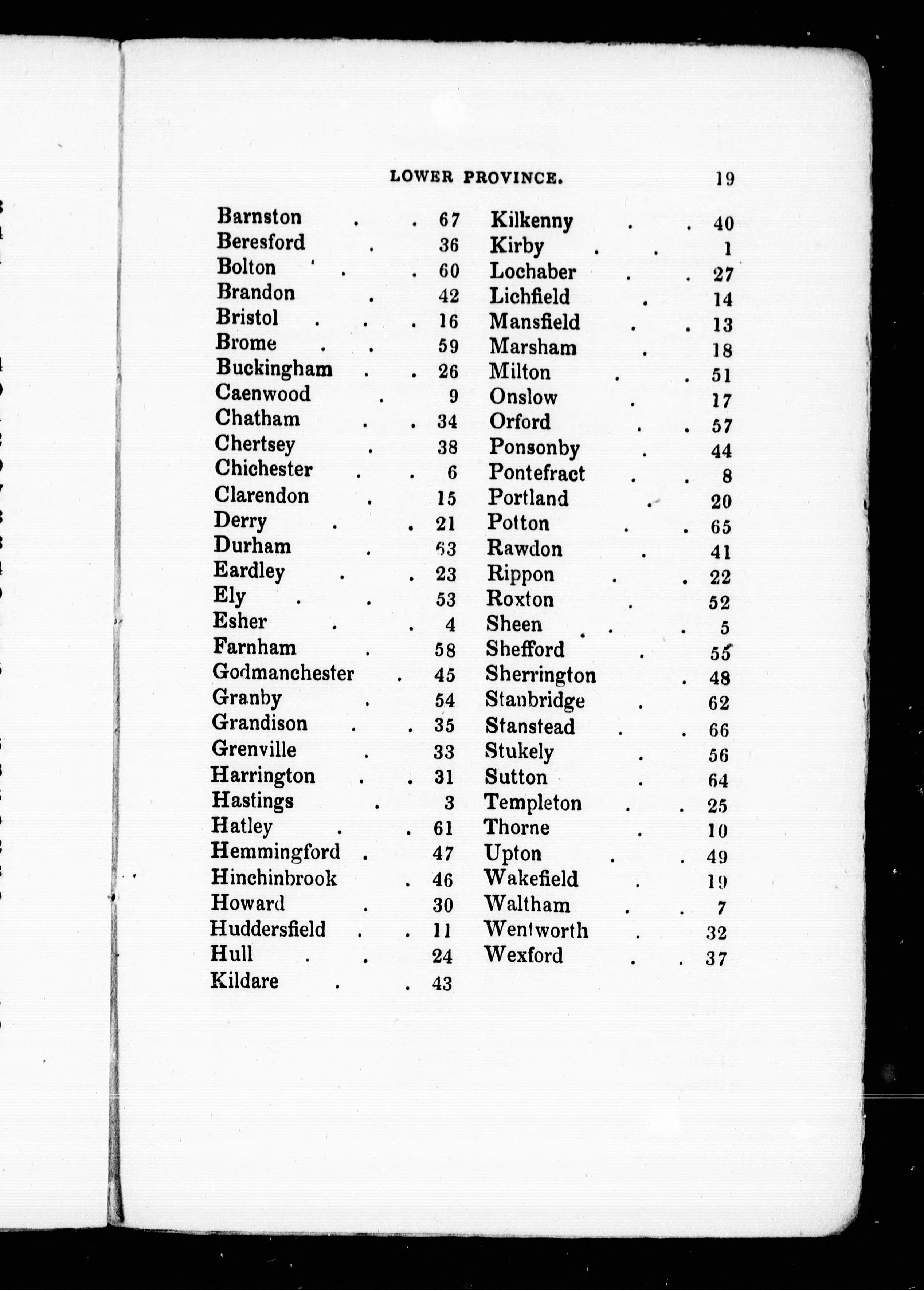 LOWER PROVINCE. 19

Barnston . . 67
Beresford . 36
Bolton . . 60
Brandon . 42
Bristol . . . 16
Brome . . 59
Buckingham . . 26
Caenwood . 9
Chatham . . 34
Chertsey . 38
Chichester . . 6
Clarendon . 15
Derry . . 21
Durham . 63
Eardley . . 23
Ely . . 53
Esher . . 4
Farnham . 58
Godmanchester . 45
Granby . 54
Grandison . . 35
Grenville . 33
Harrington . . 31
Hastings . 3
Hatley . . 61
Hemmingford . 47
Hinchinbrook . 46
Howard . 30
Huddersfield . . 11
Hull . . 24
Kildare . . 43

Kilkenny . . 40
Kirby . . 1
Lochaber . . 27
Lichfield . 14
Mansfield . . 13
Marsham . 18
Milton . . 51
Onslow . 17
Orford . . 57
Ponsonby . 44
Pontefract . . 8
Portland . 20
Potton . . 65
Rawdon . 41
Rippon . . 22
Roxton . 52
Sheen . . . 5
Shefford . 55
Sherrington . 48
Stanbridge . 62
Stanstead . . 66
Stukely . 56
Sutton . 64
Templeton . . 25
Thorne . 10
Upton . . 49
Wakefield . 19
Waltham . . 7
Wentworth . 32
Wexford . . 37